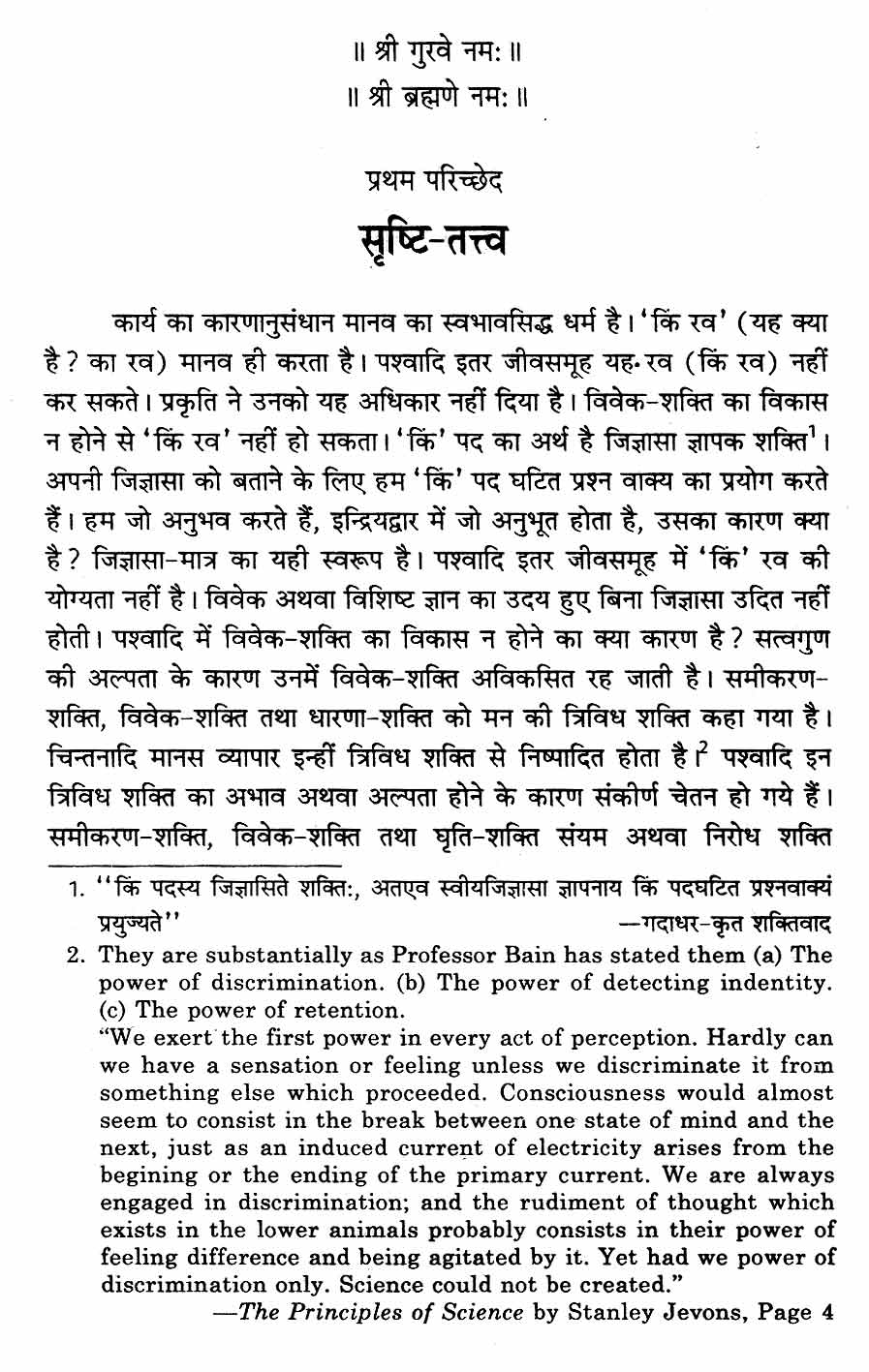 ॥ श्री गुरवे नमः ॥
॥ श्री ब्रह्मणे नमः ॥

प्रथम परिच्छेद

सृष्टि-तत्त्व

कार्य का कारणानुसंधान मानव का स्वभावसिद्ध धर्म है। 'किं रव' (यह क्या है? का रव) मानव ही करता है। पश्वादि इतर जीवसमूह यह रव (किं रव) नहीं कर सकते। प्रकृति ने उनको यह अधिकार नहीं दिया है। विवेक-शक्ति का विकास न होने से 'किं रव' नहीं हो सकता। 'किं' पद का अर्थ है जिज्ञासा ज्ञापक शक्ति$^1$। अपनी जिज्ञासा को बताने के लिए हम 'किं' पद घटित प्रश्न वाक्य का प्रयोग करते हैं। हम जो अनुभव करते हैं, इन्द्रियद्वार में जो अनुभूत होता है, उसका कारण क्या है? जिज्ञासा-मात्र का यही स्वरूप है। पश्वादि इतर जीवसमूह में 'किं' रव की योग्यता नहीं है। विवेक अथवा विशिष्ट ज्ञान का उदय हुए बिना जिज्ञासा उदित नहीं होती। पश्वादि में विवेक-शक्ति का विकास न होने का क्या कारण है? सत्वगुण की अल्पता के कारण उनमें विवेक-शक्ति अविकसित रह जाती है। समीकरण-शक्ति, विवेक-शक्ति तथा धारणा-शक्ति को मन की त्रिविध शक्ति कहा गया है। चिन्तनादि मानस व्यापार इन्हीं त्रिविध शक्ति से निष्पादित होता है।$^2$ पश्वादि इन त्रिविध शक्ति का अभाव अथवा अल्पता होने के कारण संकीर्ण चेतन हो गये हैं। समीकरण-शक्ति, विवेक-शक्ति तथा घृति-शक्ति संयम अथवा निरोध शक्ति

1. ''किं पदस्य जिज्ञासिते शक्तिः, अतएव स्वीयजिज्ञासा ज्ञापनाय किं पदघटित प्रश्नवाक्यं प्रयुज्यते'' —गदाधर-कृत शक्तिवाद

2. They are substantially as Professor Bain has stated them (a) The power of discrimination. (b) The power of detecting indentity. (c) The power of retention.
"We exert the first power in every act of perception. Hardly can we have a sensation or feeling unless we discriminate it from something else which proceeded. Consciousness would almost seem to consist in the break between one state of mind and the next, just as an induced current of electricity arises from the begining or the ending of the primary current. We are always engaged in discrimination; and the rudiment of thought which exists in the lower animals probably consists in their power of feeling difference and being agitated by it. Yet had we power of discrimination only. Science could not be created."
—The Principles of Science by Stanley Jevons, Page 4